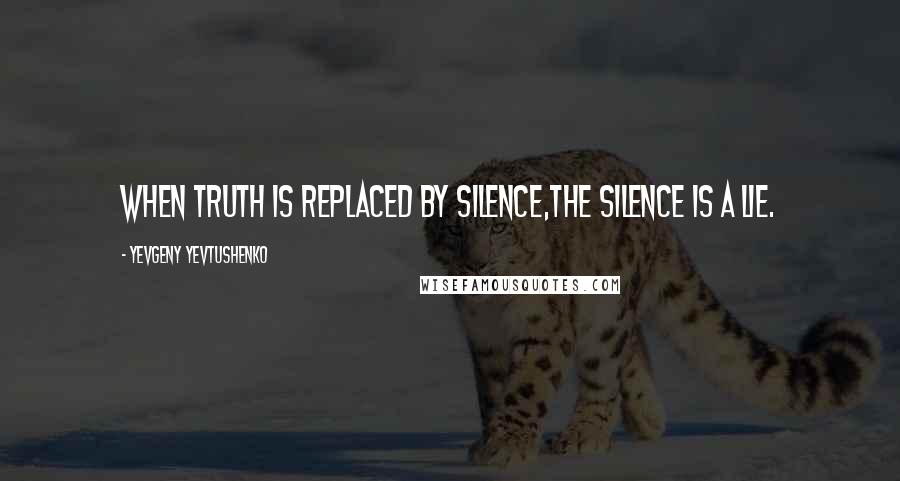 WHEN TRUTH IS REPLACED BY SILENCE,THE SILENCE IS A LIE.

- YEVGENY YEVTUSHENKO

WISEFAMOUSQUOTES.COM